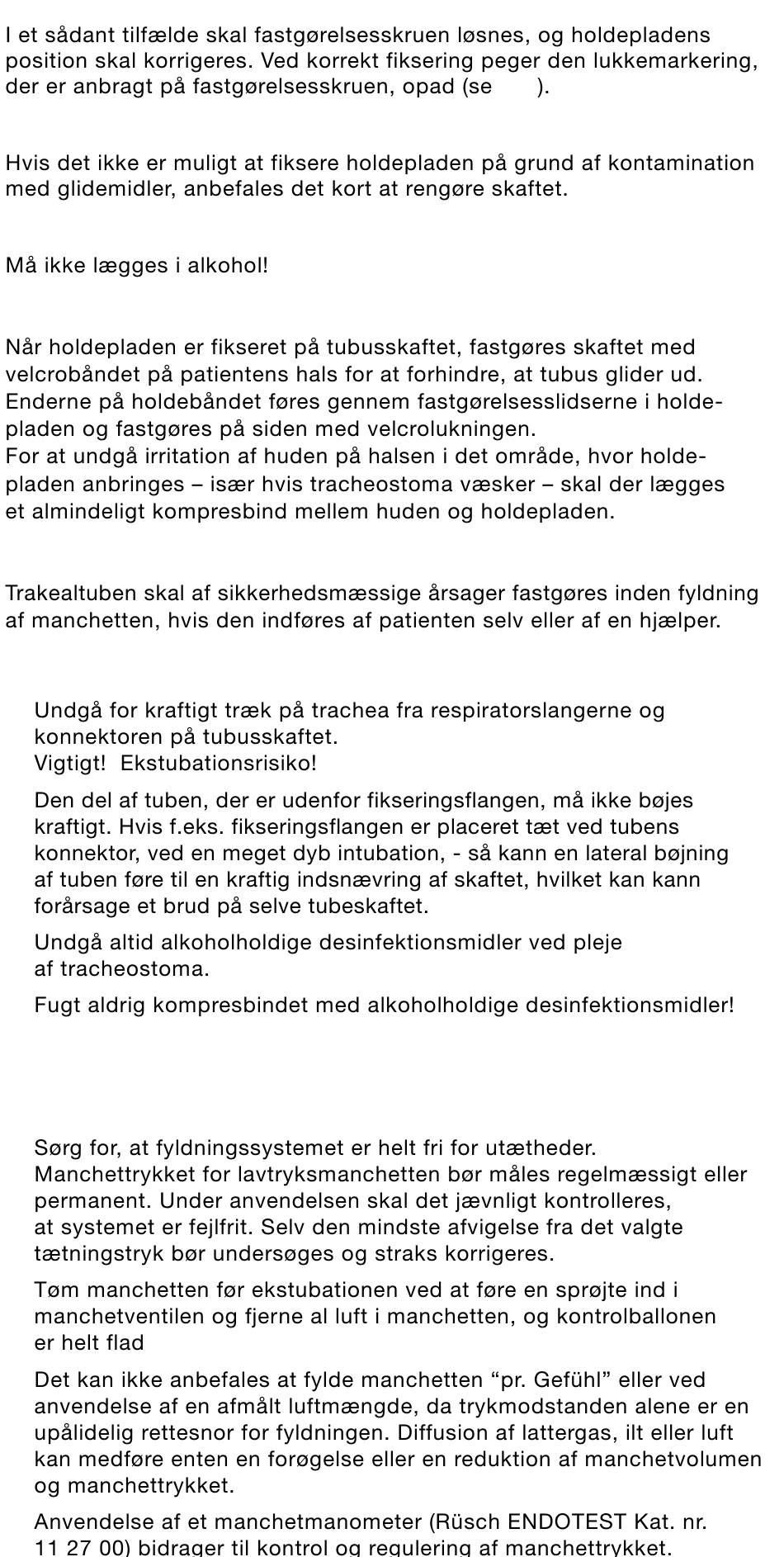 I et sådant tilfælde skal fastgørelsesskruen løsnes, og holdepladens position skal korrigeres. Ved korrekt fiksering peger den lukkemarkering, der er anbragt på fastgørelsesskruen, opad (se ).

Hvis det ikke er muligt at fiksere holdepladen på grund af kontamination med glidemidler, anbefales det kort at rengøre skaftet.

Må ikke lægges i alkohol!

Når holdepladen er fikseret på tubusskaftet, fastgøres skaftet med velcrobåndet på patientens hals for at forhindre, at tubus glider ud. Enderne på holdebåndet føres gennem fastgørelsesslidserne i holdepladen og fastgøres på siden med velcrolukningen.
For at undgå irritation af huden på halsen i det område, hvor holdepladen anbringes – især hvis tracheostoma væsker – skal der lægges et almindeligt kompresbind mellem huden og holdepladen.

Trakealtuben skal af sikkerhedsmæssige årsager fastgøres inden fyldning af manchetten, hvis den indføres af patienten selv eller af en hjælper.

Undgå for kraftigt træk på trachea fra respiratorslangerne og konnektoren på tubusskaftet.
Vigtigt! Ekstubationsrisiko!

Den del af tuben, der er udenfor fikseringsflangen, må ikke bøjes kraftigt. Hvis f.eks. fikseringsflangen er placeret tæt ved tubens konnektor, ved en meget dyb intubation, - så kann en lateral bøjning af tuben føre til en kraftig indsnævring af skaftet, hvilket kan kann forårsage et brud på selve tubeskaftet.

Undgå altid alkoholholdige desinfektionsmidler ved pleje af tracheostoma.

Fugt aldrig kompresbindet med alkoholholdige desinfektionsmidler!

Sørg for, at fyldningssystemet er helt fri for utætheder. Manchettrykket for lavtryksmanchetten bør måles regelmæssigt eller permanent. Under anvendelsen skal det jævnligt kontrolleres, at systemet er fejlfrit. Selv den mindste afvigelse fra det valgte tætningstryk bør undersøges og straks korrigeres.

Tøm manchetten før ekstubationen ved at føre en sprøjte ind i manchetventilen og fjerne al luft i manchetten, og kontrolballonen er helt flad

Det kan ikke anbefales at fylde manchetten “pr. Gefühl” eller ved anvendelse af en afmålt luftmængde, da trykmodstanden alene er en upålidelig rettesnor for fyldningen. Diffusion af lattergas, ilt eller luft kan medføre enten en forøgelse eller en reduktion af manchetvolumen og manchettrykket.

Anvendelse af et manchetmanometer (Rüsch ENDOTEST Kat. nr. 11 27 00) bidrager til kontrol og regulering af manchettrykket.